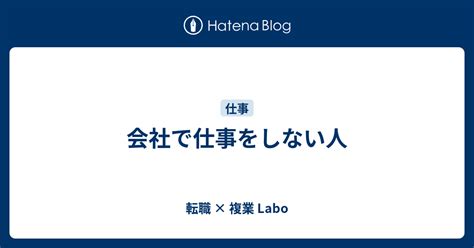 Hatena Blog

仕事

会社で仕事をしない人

転職 × 複業 Labo